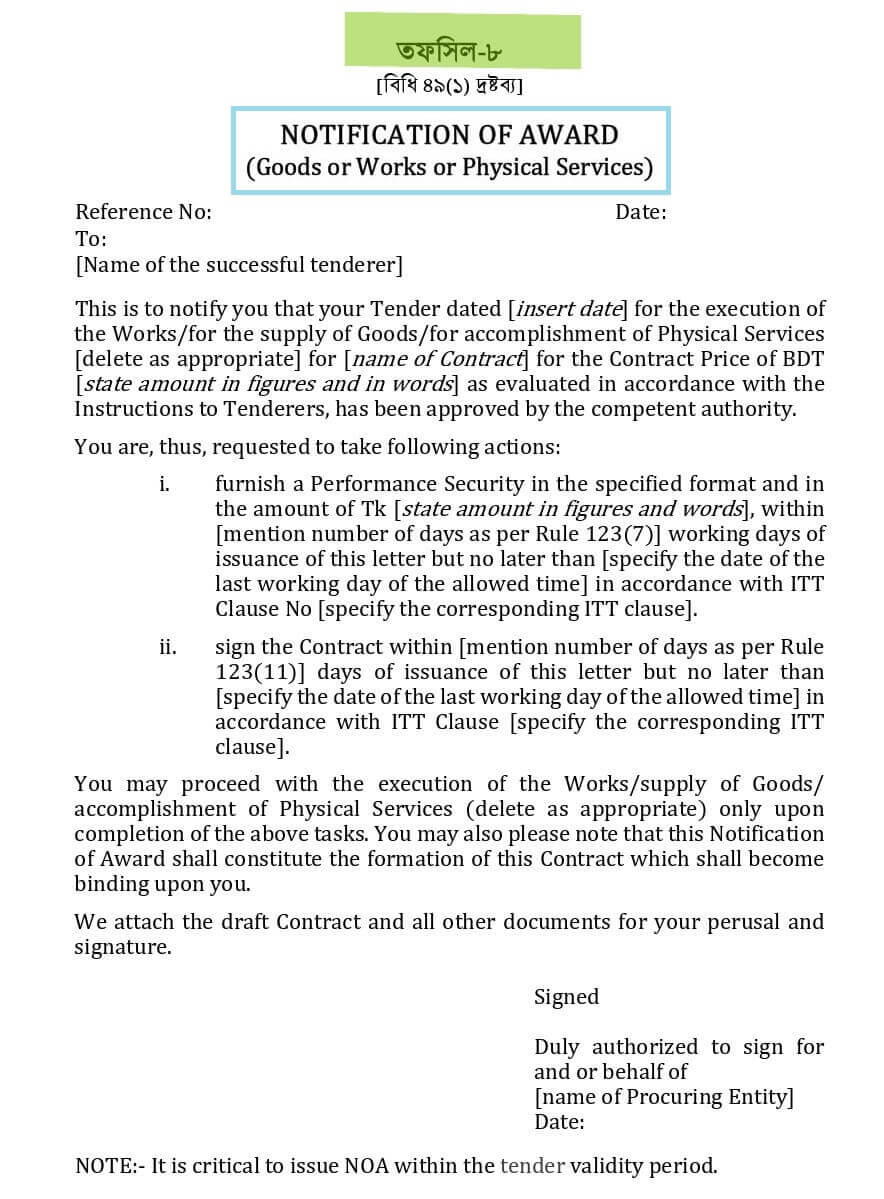 তফসিল-৮
[বিধি ৪৯(১) দ্রষ্টব্য]

NOTIFICATION OF AWARD
(Goods or Works or Physical Services)

Reference No: Date:
To:
[Name of the successful tenderer]

This is to notify you that your Tender dated [insert date] for the execution of the Works/for the supply of Goods/for accomplishment of Physical Services [delete as appropriate] for [name of Contract] for the Contract Price of BDT [state amount in figures and in words] as evaluated in accordance with the Instructions to Tenderers, has been approved by the competent authority.

You are, thus, requested to take following actions:

i. furnish a Performance Security in the specified format and in the amount of Tk [state amount in figures and words], within [mention number of days as per Rule 123(7)] working days of issuance of this letter but no later than [specify the date of the last working day of the allowed time] in accordance with ITT Clause No [specify the corresponding ITT clause].

ii. sign the Contract within [mention number of days as per Rule 123(11)] days of issuance of this letter but no later than [specify the date of the last working day of the allowed time] in accordance with ITT Clause [specify the corresponding ITT clause].

You may proceed with the execution of the Works/supply of Goods/ accomplishment of Physical Services (delete as appropriate) only upon completion of the above tasks. You may also please note that this Notification of Award shall constitute the formation of this Contract which shall become binding upon you.

We attach the draft Contract and all other documents for your perusal and signature.

Signed

Duly authorized to sign for and or behalf of
[name of Procuring Entity]
Date:

NOTE:- It is critical to issue NOA within the tender validity period.